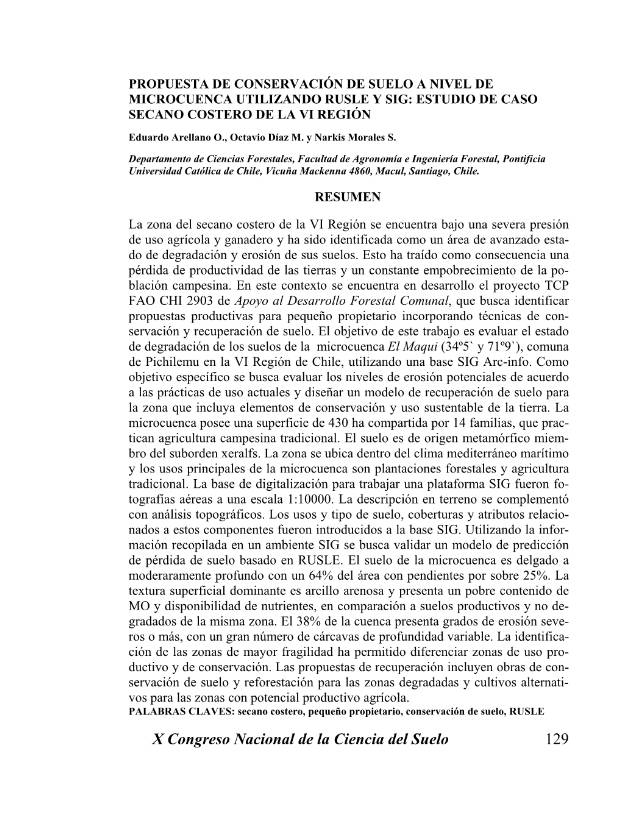 PROPUESTA DE CONSERVACIÓN DE SUELO A NIVEL DE MICROCUENCA UTILIZANDO RUSLE Y SIG: ESTUDIO DE CASO SECANO COSTERO DE LA VI REGIÓN

Eduardo Arellano O., Octavio Díaz M. y Narkis Morales S.

Departamento de Ciencias Forestales, Facultad de Agronomía e Ingeniería Forestal, Pontificia Universidad Católica de Chile, Vicuña Mackenna 4860, Macul, Santiago, Chile.

RESUMEN

La zona del secano costero de la VI Región se encuentra bajo una severa presión de uso agrícola y ganadero y ha sido identificada como un área de avanzado estado de degradación y erosión de sus suelos. Esto ha traído como consecuencia una pérdida de productividad de las tierras y un constante empobrecimiento de la población campesina. En este contexto se encuentra en desarrollo el proyecto TCP FAO CHI 2903 de Apoyo al Desarrollo Forestal Comunal, que busca identificar propuestas productivas para pequeño propietario incorporando técnicas de conservación y recuperación de suelo. El objetivo de este trabajo es evaluar el estado de degradación de los suelos de la microcuenca El Maqui (34º5` y 71º9`), comuna de Pichilemu en la VI Región de Chile, utilizando una base SIG Arc-info. Como objetivo específico se busca evaluar los niveles de erosión potenciales de acuerdo a las prácticas de uso actuales y diseñar un modelo de recuperación de suelo para la zona que incluya elementos de conservación y uso sustentable de la tierra. La microcuenca posee una superficie de 430 ha compartida por 14 familias, que practican agricultura campesina tradicional. El suelo es de origen metamórfico miembro del suborden xeralfs. La zona se ubica dentro del clima mediterráneo marítimo y los usos principales de la microcuenca son plantaciones forestales y agricultura tradicional. La base de digitalización para trabajar una plataforma SIG fueron fotografías aéreas a una escala 1:10000. La descripción en terreno se complementó con análisis topográficos. Los usos y tipo de suelo, coberturas y atributos relacionados a estos componentes fueron introducidos a la base SIG. Utilizando la información recopilada en un ambiente SIG se busca validar un modelo de predicción de pérdida de suelo basado en RUSLE. El suelo de la microcuenca es delgado a moderaramente profundo con un 64% del área con pendientes por sobre 25%. La textura superficial dominante es arcillo arenosa y presenta un pobre contenido de MO y disponibilidad de nutrientes, en comparación a suelos productivos y no degradados de la misma zona. El 38% de la cuenca presenta grados de erosión severos o más, con un gran número de cárcavas de profundidad variable. La identificación de las zonas de mayor fragilidad ha permitido diferenciar zonas de uso productivo y de conservación. Las propuestas de recuperación incluyen obras de conservación de suelo y reforestación para las zonas degradadas y cultivos alternativos para las zonas con potencial productivo agrícola.
PALABRAS CLAVES: secano costero, pequeño propietario, conservación de suelo, RUSLE

X Congreso Nacional de la Ciencia del Suelo 129